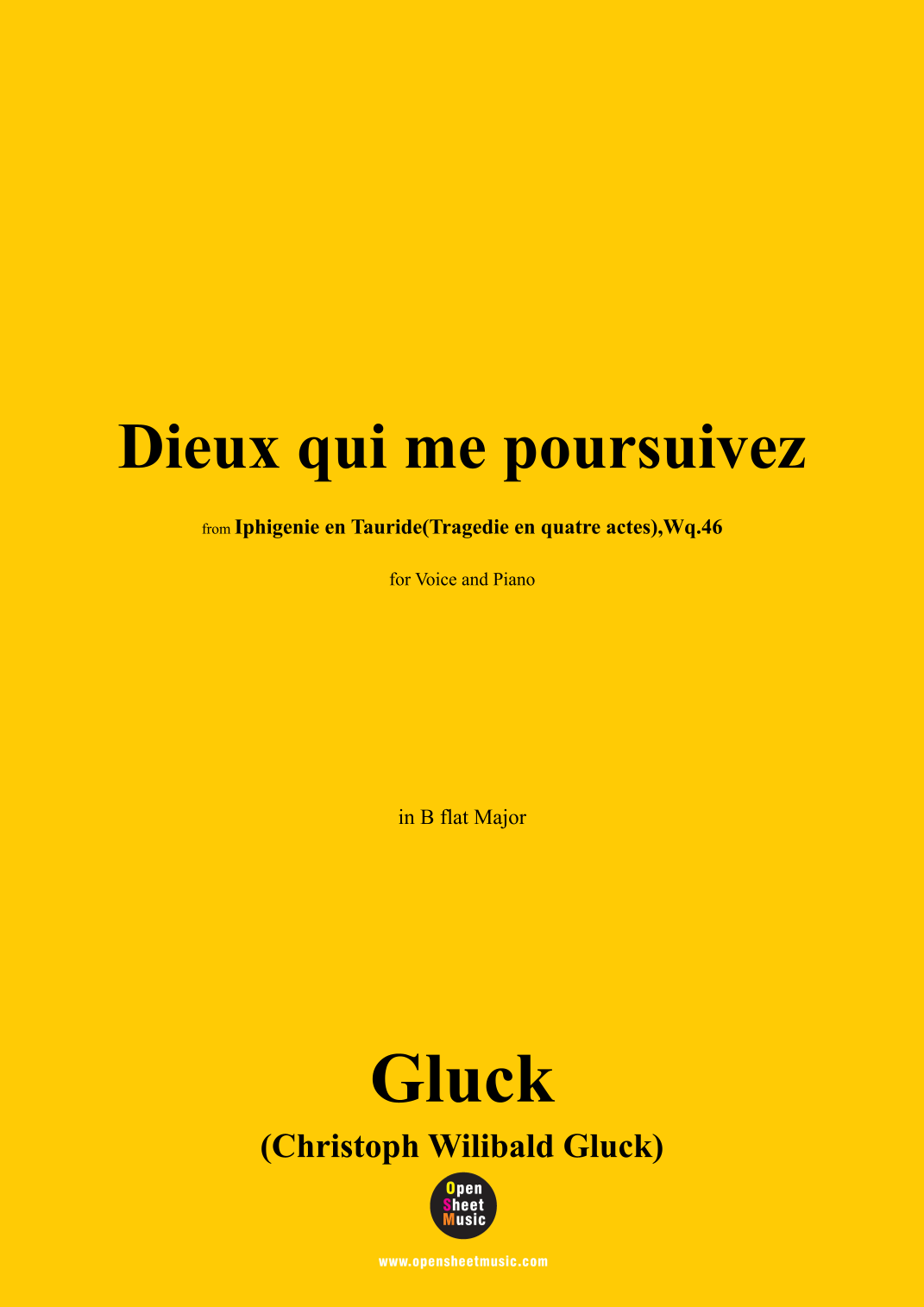 Dieux qui me poursuivez

from Iphigenie en Tauride(Tragedie en quatre actes),Wq.46

for Voice and Piano

in B flat Major

Gluck

(Christoph Wilibald Gluck)

Open
Sheet
Music

www.opensheetmusic.com